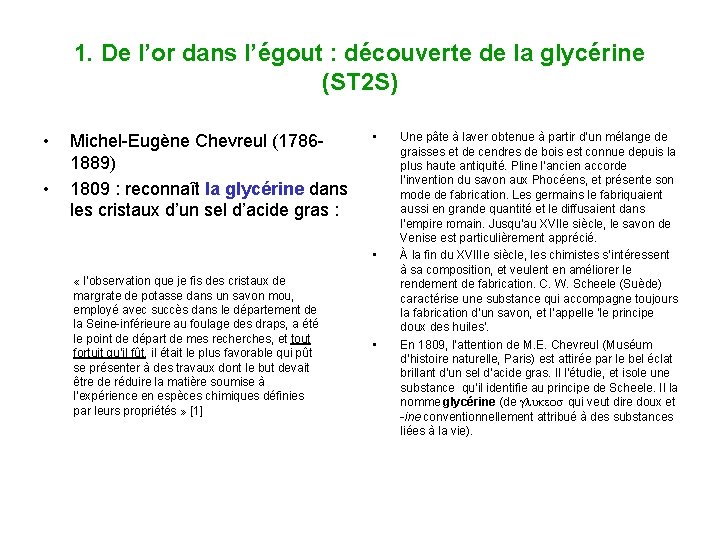 1. De l'or dans l'égout : découverte de la glycérine (ST2S)

• Michel-Eugène Chevreul (1786-1889)
• 1809 : reconnaît la glycérine dans les cristaux d'un sel d'acide gras :

« l'observation que je fis des cristaux de margrate de potasse dans un savon mou, employé avec succès dans le département de la Seine-inférieure au foulage des draps, a été le point de départ de mes recherches, et tout fortuit qu'il fût, il était le plus favorable qui pût se présenter à des travaux dont le but devait être de réduire la matière soumise à l'expérience en espèces chimiques définies par leurs propriétés » [1]

• Une pâte à laver obtenue à partir d'un mélange de graisses et de cendres de bois est connue depuis la plus haute antiquité. Pline l'ancien accorde l'invention du savon aux Phocéens, et présente son mode de fabrication. Les germains le fabriquaient aussi en grande quantité et le diffusaient dans l'empire romain. Jusqu'au XVIIe siècle, le savon de Venise est particulièrement apprécié.
• À la fin du XVIIIe siècle, les chimistes s'intéressent à sa composition, et veulent en améliorer le rendement de fabrication. C. W. Scheele (Suède) caractérise une substance qui accompagne toujours la fabrication d'un savon, et l'appelle 'le principe doux des huiles'.
• En 1809, l'attention de M.E. Chevreul (Muséum d'histoire naturelle, Paris) est attirée par le bel éclat brillant d'un sel d'acide gras. Il l'étudie, et isole une substance qu'il identifie au principe de Scheele. Il la nomme glycérine (de γλυκεοσ qui veut dire doux et -ine conventionnellement attribué à des substances liées à la vie).